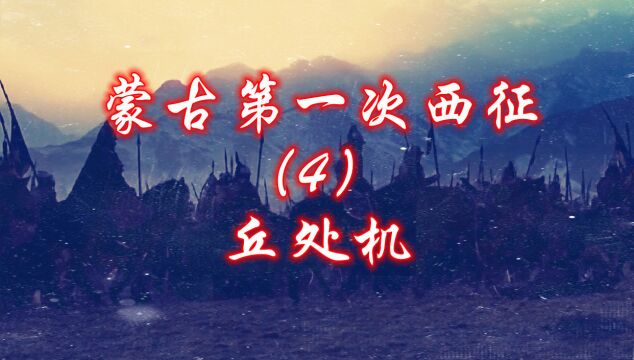 蒙古第一次西征

(4)

丘处机